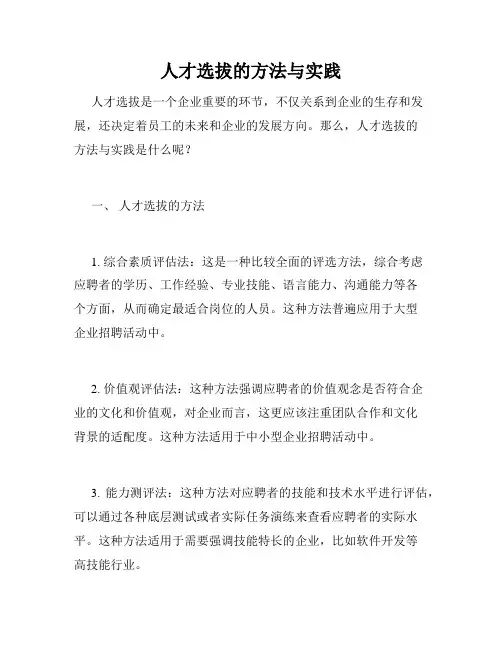 人才选拔的方法与实践

人才选拔是一个企业重要的环节，不仅关系到企业的生存和发展，还决定着员工的未来和企业的发展方向。那么，人才选拔的方法与实践是什么呢？

一、 人才选拔的方法

1. 综合素质评估法：这是一种比较全面的评选方法，综合考虑应聘者的学历、工作经验、专业技能、语言能力、沟通能力等各个方面，从而确定最适合岗位的人员。这种方法普遍应用于大型企业招聘活动中。

2. 价值观评估法：这种方法强调应聘者的价值观念是否符合企业的文化和价值观，对企业而言，这更应该注重团队合作和文化背景的适配度。这种方法适用于中小型企业招聘活动中。

3. 能力测评法：这种方法对应聘者的技能和技术水平进行评估，可以通过各种底层测试或者实际任务演练来查看应聘者的实际水平。这种方法适用于需要强调技能特长的企业，比如软件开发等高技能行业。